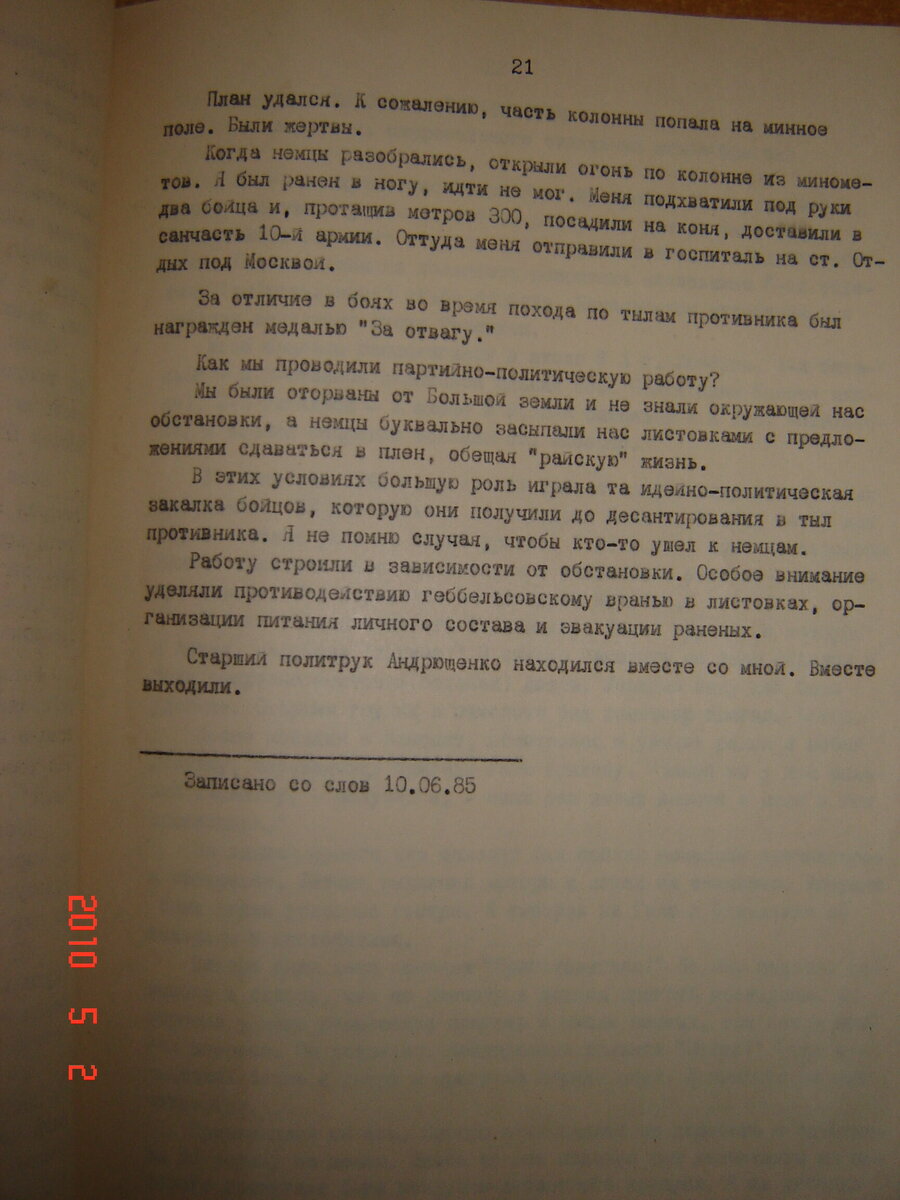 21

План удался. К сожалению, часть колонны попала на минное поле. Были жертвы.

Когда немцы разобрались, открыли огонь по колонне из минометов. Я был ранен в ногу, идти не мог. Меня подхватили под руки два бойца и, протащив метров 300, посадили на коня, доставили в санчасть 10-й армии. Оттуда меня отправили в госпиталь на ст. Отдых под Москвой.

За отличие в боях во время похода по тылам противника был награжден медалью "За отвагу."

Как мы проводили партийно-политическую работу?

Мы были оторваны от Большой земли и не знали окружающей нас обстановки, а немцы буквально засыпали нас листовками с предложениями сдаваться в плен, обещая "райскую" жизнь.

В этих условиях большую роль играла та идейно-политическая закалка бойцов, которую они получили до десантирования в тыл противника. Я не помню случая, чтобы кто-то ушел к немцам.

Работу строили в зависимости от обстановки. Особое внимание уделяли противодействию геббельсовскому вранью в листовках, организации питания личного состава и эвакуации раненых.

Старший политрук Андрющенко находился вместе со мной. Вместе выходили.

Записано со слов 10.06.85

2010 5 2